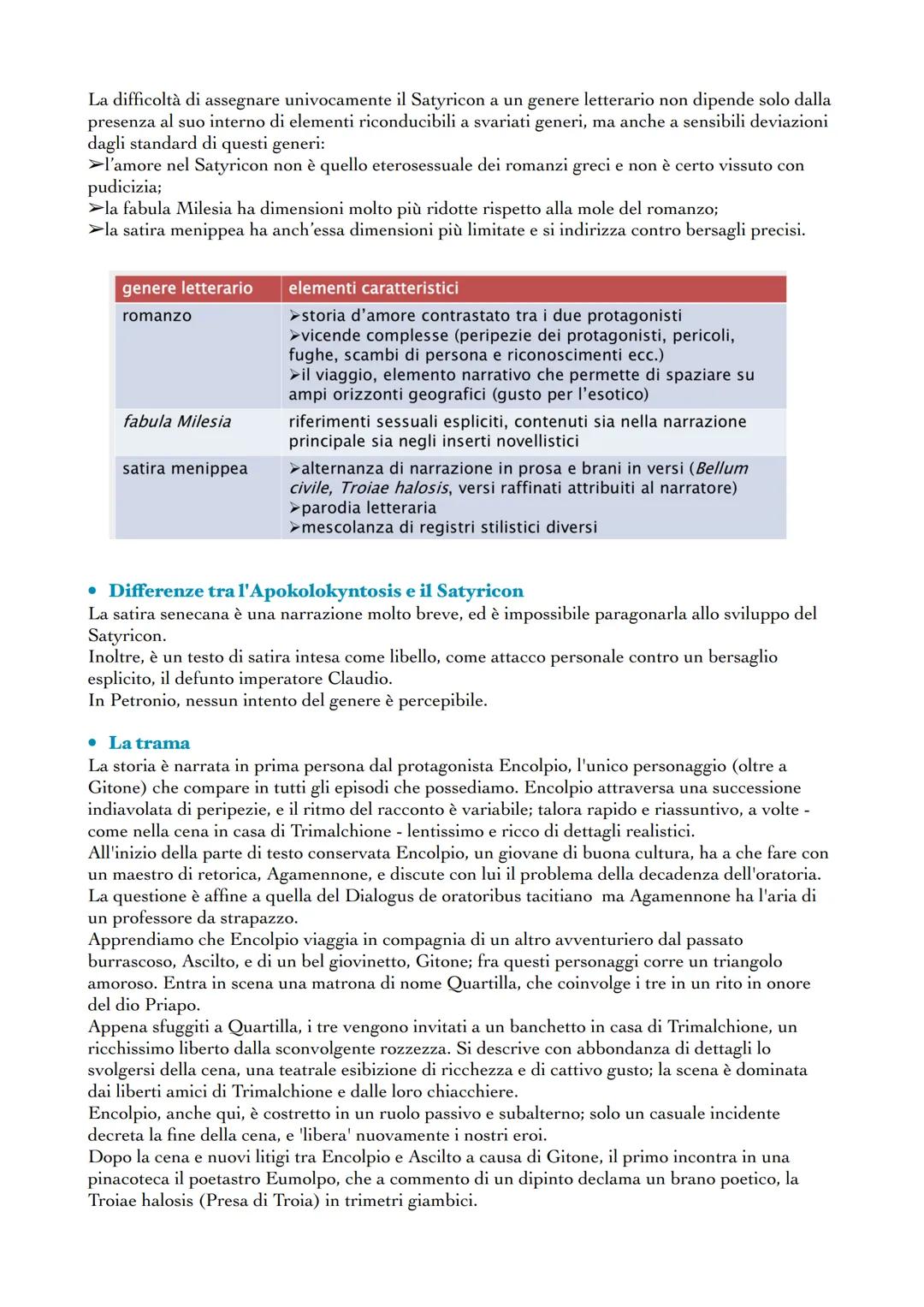 La difficoltà di assegnare univocamente il Satyricon a un genere letterario non dipende solo dalla presenza al suo interno di elementi riconducibili a svariati generi, ma anche a sensibili deviazioni dagli standard di questi generi:
➢l'amore nel Satyricon non è quello eterosessuale dei romanzi greci e non è certo vissuto con pudicizia;
➢la fabula Milesia ha dimensioni molto più ridotte rispetto alla mole del romanzo;
➢la satira menippea ha anch'essa dimensioni più limitate e si indirizza contro bersagli precisi.

| genere letterario | elementi caratteristici |
|---|---|
| romanzo | ➢storia d'amore contrastato tra i due protagonisti ➢vicende complesse (peripezie dei protagonisti, pericoli, fughe, scambi di persona e riconoscimenti ecc.) ➢il viaggio, elemento narrativo che permette di spaziare su ampi orizzonti geografici (gusto per l'esotico) |
| fabula Milesia | riferimenti sessuali espliciti, contenuti sia nella narrazione principale sia negli inserti novellistici |
| satira menippea | ➢alternanza di narrazione in prosa e brani in versi (Bellum civile, Troiae halosis, versi raffinati attribuiti al narratore) ➢parodia letteraria ➢mescolanza di registri stilistici diversi |

• Differenze tra l'Apokolokyntosis e il Satyricon
La satira senecana è una narrazione molto breve, ed è impossibile paragonarla allo sviluppo del Satyricon.
Inoltre, è un testo di satira intesa come libello, come attacco personale contro un bersaglio esplicito, il defunto imperatore Claudio.
In Petronio, nessun intento del genere è percepibile.

• La trama
La storia è narrata in prima persona dal protagonista Encolpio, l'unico personaggio (oltre a Gitone) che compare in tutti gli episodi che possediamo. Encolpio attraversa una successione indiavolata di peripezie, e il ritmo del racconto è variabile; talora rapido e riassuntivo, a volte - come nella cena in casa di Trimalchione - lentissimo e ricco di dettagli realistici.
All'inizio della parte di testo conservata Encolpio, un giovane di buona cultura, ha a che fare con un maestro di retorica, Agamennone, e discute con lui il problema della decadenza dell'oratoria. La questione è affine a quella del Dialogus de oratoribus tacitiano ma Agamennone ha l'aria di un professore da strapazzo.
Apprendiamo che Encolpio viaggia in compagnia di un altro avventuriero dal passato burrascoso, Ascilto, e di un bel giovinetto, Gitone; fra questi personaggi corre un triangolo amoroso. Entra in scena una matrona di nome Quartilla, che coinvolge i tre in un rito in onore del dio Priapo.
Appena sfuggiti a Quartilla, i tre vengono invitati a un banchetto in casa di Trimalchione, un ricchissimo liberto dalla sconvolgente rozzezza. Si descrive con abbondanza di dettagli lo svolgersi della cena, una teatrale esibizione di ricchezza e di cattivo gusto; la scena è dominata dai liberti amici di Trimalchione e dalle loro chiacchiere.
Encolpio, anche qui, è costretto in un ruolo passivo e subalterno; solo un casuale incidente decreta la fine della cena, e 'libera' nuovamente i nostri eroi.
Dopo la cena e nuovi litigi tra Encolpio e Ascilto a causa di Gitone, il primo incontra in una pinacoteca il poetastro Eumolpo, che a commento di un dipinto declama un brano poetico, la Troiae halosis (Presa di Troia) in trimetri giambici.